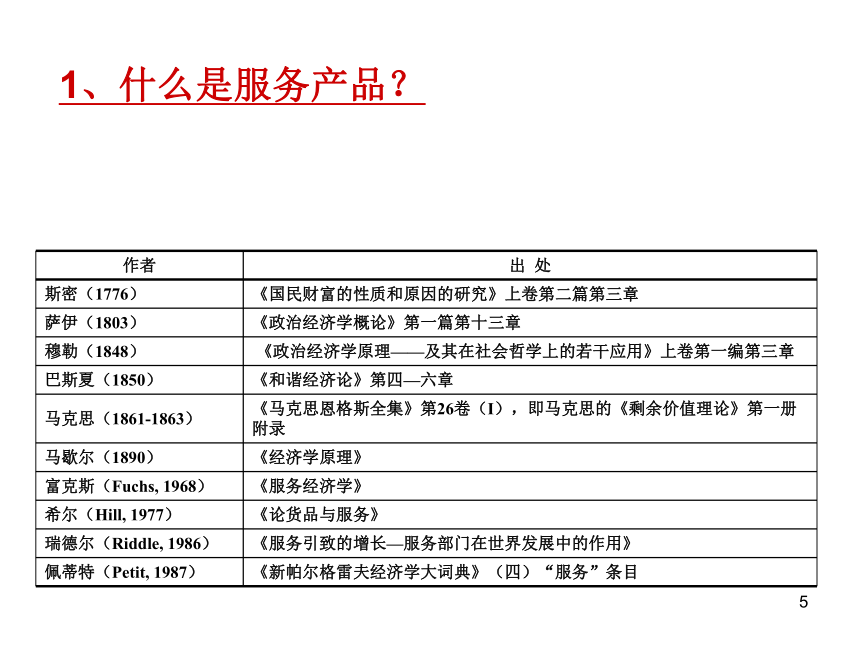 1、什么是服务产品？

| 作者 | 出 处 |
|---|---|
| 斯密（1776） | 《国民财富的性质和原因的研究》上卷第二篇第三章 |
| 萨伊（1803） | 《政治经济学概论》第一篇第十三章 |
| 穆勒（1848） | 《政治经济学原理——及其在社会哲学上的若干应用》上卷第一编第三章 |
| 巴斯夏（1850） | 《和谐经济论》第四—六章 |
| 马克思（1861-1863） | 《马克思恩格斯全集》第26卷（I），即马克思的《剩余价值理论》第一册附录 |
| 马歇尔（1890） | 《经济学原理》 |
| 富克斯（Fuchs, 1968） | 《服务经济学》 |
| 希尔（Hill, 1977） | 《论货品与服务》 |
| 瑞德尔（Riddle, 1986） | 《服务引致的增长—服务部门在世界发展中的作用》 |
| 佩蒂特（Petit, 1987） | 《新帕尔格雷夫经济学大词典》（四）“服务”条目 |

5